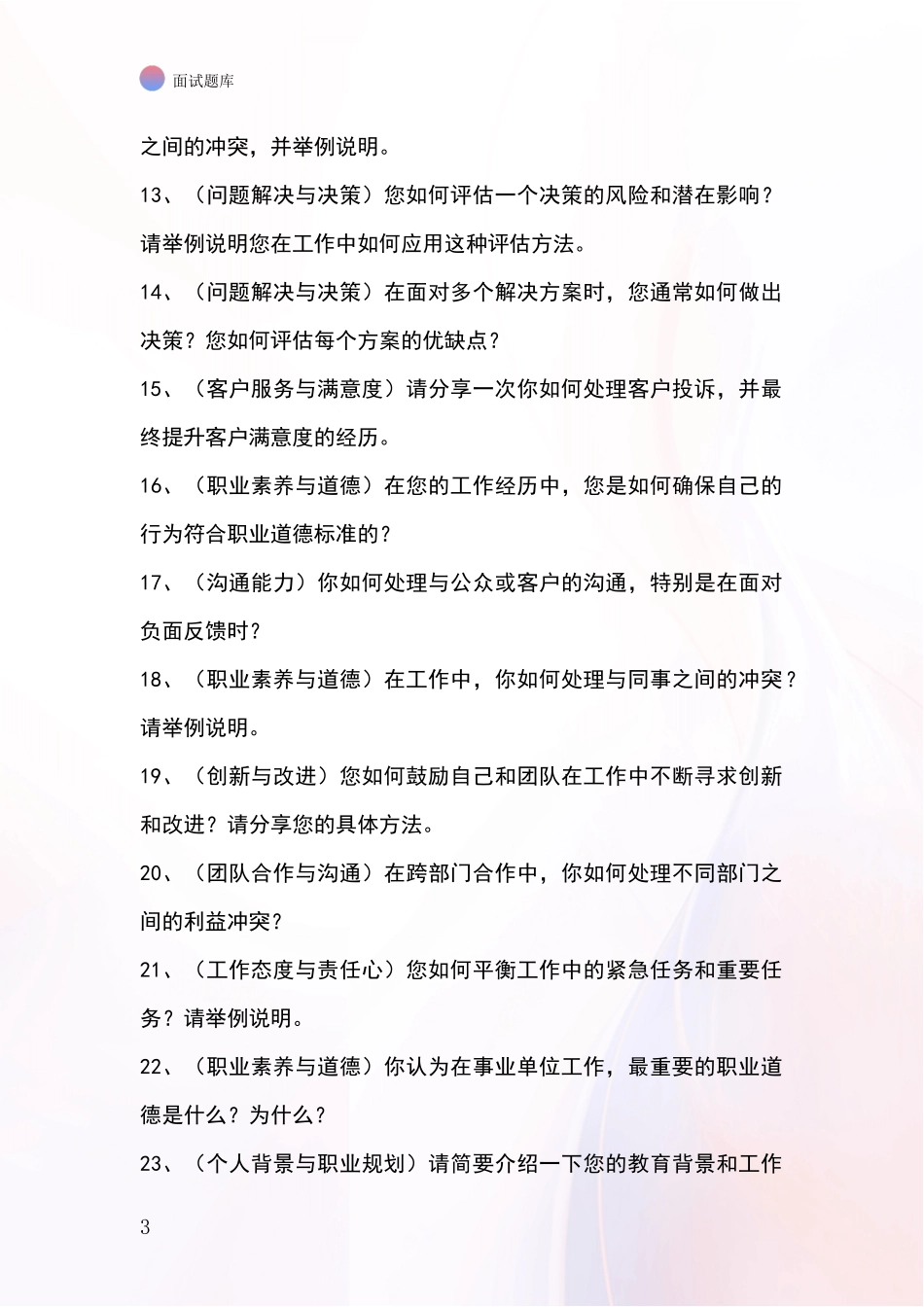 面试题库

之间的冲突，并举例说明。

13、（问题解决与决策）您如何评估一个决策的风险和潜在影响？请举例说明您在工作中如何应用这种评估方法。

14、（问题解决与决策）在面对多个解决方案时，您通常如何做出决策？您如何评估每个方案的优缺点？

15、（客户服务与满意度）请分享一次你如何处理客户投诉，并最终提升客户满意度的经历。

16、（职业素养与道德）在您的工作经历中，您是如何确保自己的行为符合职业道德标准的？

17、（沟通能力）你如何处理与公众或客户的沟通，特别是在面对负面反馈时？

18、（职业素养与道德）在工作中，你如何处理与同事之间的冲突？请举例说明。

19、（创新与改进）您如何鼓励自己和团队在工作中不断寻求创新和改进？请分享您的具体方法。

20、（团队合作与沟通）在跨部门合作中，你如何处理不同部门之间的利益冲突？

21、（工作态度与责任心）您如何平衡工作中的紧急任务和重要任务？请举例说明。

22、（职业素养与道德）你认为在事业单位工作，最重要的职业道德是什么？为什么？

23、（个人背景与职业规划）请简要介绍一下您的教育背景和工作

3